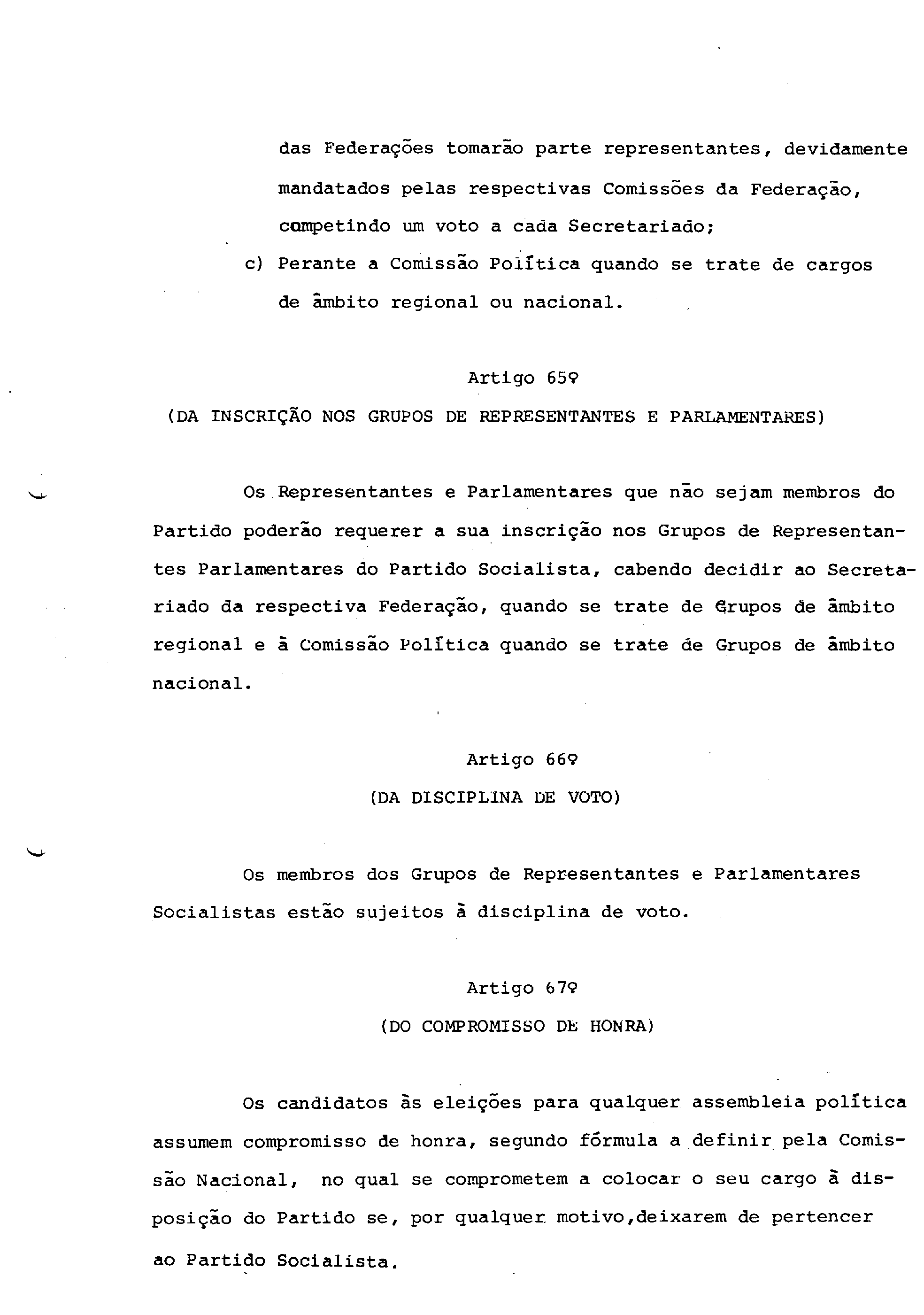 das Federações tomarão parte representantes, devidamente mandatados pelas respectivas Comissões da Federação, competindo um voto a cada Secretariado;

c) Perante a Comissão Política quando se trate de cargos de âmbito regional ou nacional.

Artigo 65º
(DA INSCRIÇÃO NOS GRUPOS DE REPRESENTANTES E PARLAMENTARES)

Os Representantes e Parlamentares que não sejam membros do Partido poderão requerer a sua inscrição nos Grupos de Representantes Parlamentares do Partido Socialista, cabendo decidir ao Secretariado da respectiva Federação, quando se trate de Grupos de âmbito regional e à Comissão Política quando se trate de Grupos de âmbito nacional.

Artigo 66º
(DA DISCIPLINA DE VOTO)

Os membros dos Grupos de Representantes e Parlamentares Socialistas estão sujeitos à disciplina de voto.

Artigo 67º
(DO COMPROMISSO DE HONRA)

Os candidatos às eleições para qualquer assembleia política assumem compromisso de honra, segundo fórmula a definir pela Comissão Nacional, no qual se comprometem a colocar o seu cargo à disposição do Partido se, por qualquer motivo,deixarem de pertencer ao Partido Socialista.